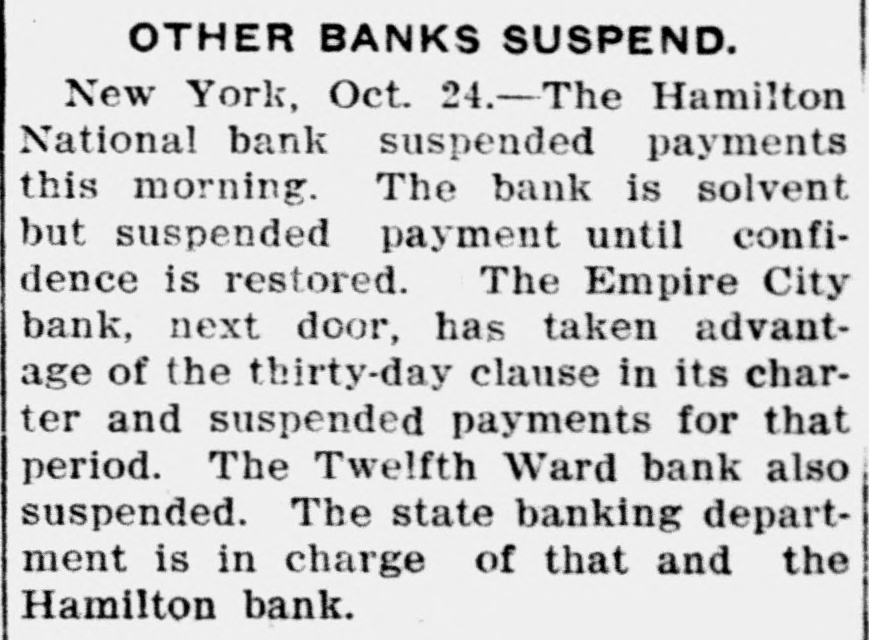 OTHER BANKS SUSPEND.

New York, Oct. 24.—The Hamilton National bank suspended payments this morning. The bank is solvent but suspended payment until confidence is restored. The Empire City bank, next door, has taken advantage of the thirty-day clause in its charter and suspended payments for that period. The Twelfth Ward bank also suspended. The state banking department is in charge of that and the Hamilton bank.